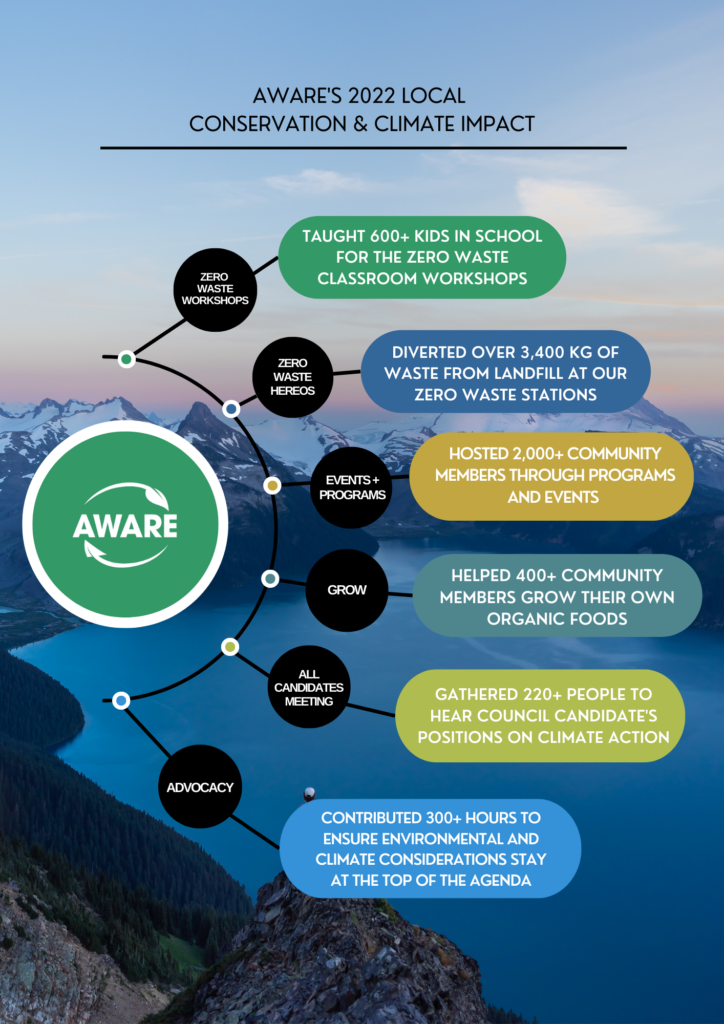 AWARE'S 2022 LOCAL CONSERVATION & CLIMATE IMPACT

AWARE

ZERO WASTE WORKSHOPS

TAUGHT 600+ KIDS IN SCHOOL FOR THE ZERO WASTE CLASSROOM WORKSHOPS

ZERO WASTE HEREOS

DIVERTED OVER 3,400 KG OF WASTE FROM LANDFILL AT OUR ZERO WASTE STATIONS

EVENTS + PROGRAMS

HOSTED 2,000+ COMMUNITY MEMBERS THROUGH PROGRAMS AND EVENTS

GROW

HELPED 400+ COMMUNITY MEMBERS GROW THEIR OWN ORGANIC FOODS

ALL CANDIDATES MEETING

GATHERED 220+ PEOPLE TO HEAR COUNCIL CANDIDATE'S POSITIONS ON CLIMATE ACTION

ADVOCACY

CONTRIBUTED 300+ HOURS TO ENSURE ENVIRONMENTAL AND CLIMATE CONSIDERATIONS STAY AT THE TOP OF THE AGENDA